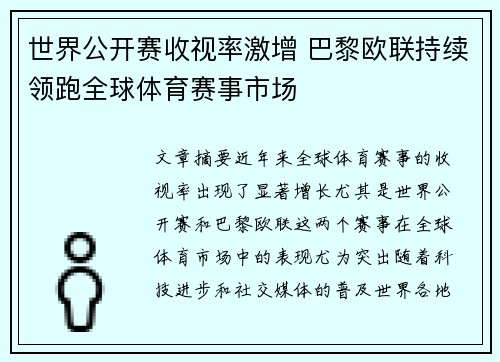 世界公开赛收视率激增 巴黎欧联持续领跑全球体育赛事市场

文章摘要近年来全球体育赛事的收视率出现了显著增长尤其是世界公开赛和巴黎欧联这两个赛事在全球体育市场中的表现尤为突出随着科技进步和社交媒体的普及世界各地